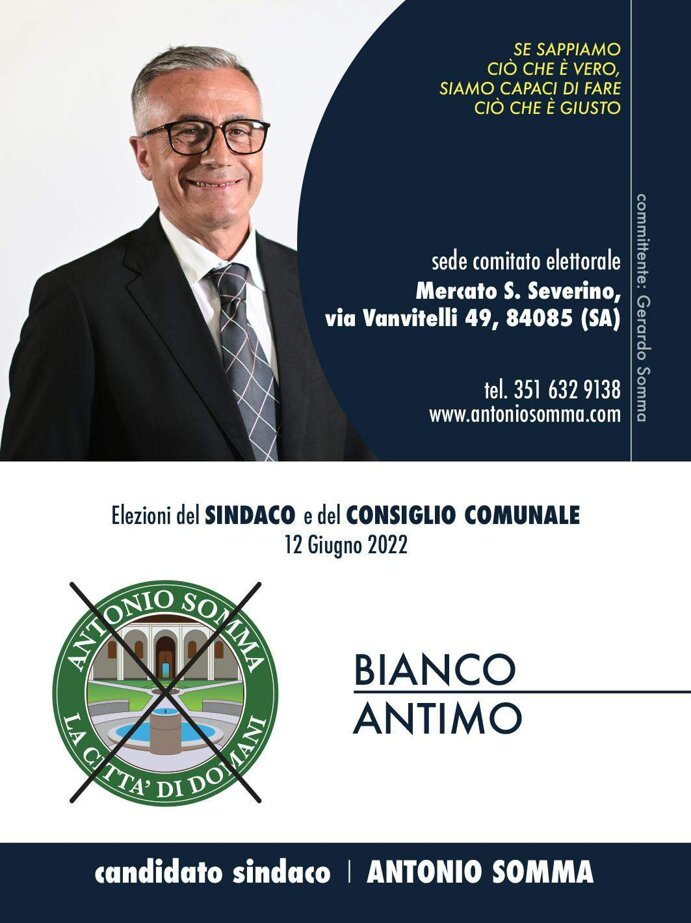 SE SAPPIAMO
CIÒ CHE È VERO,
SIAMO CAPACI DI FARE
CIÒ CHE È GIUSTO

sede comitato elettorale
Mercato S. Severino,
via Vanvitelli 49, 84085 (SA)

tel. 351 632 9138
www.antoniosomma.com

committente: Gerardo Somma

Elezioni del SINDACO e del CONSIGLIO COMUNALE
12 Giugno 2022

ANTONIO SOMMA
LA CITTA' DI DOMANI

BIANCO
ANTIMO

candidato sindaco | ANTONIO SOMMA